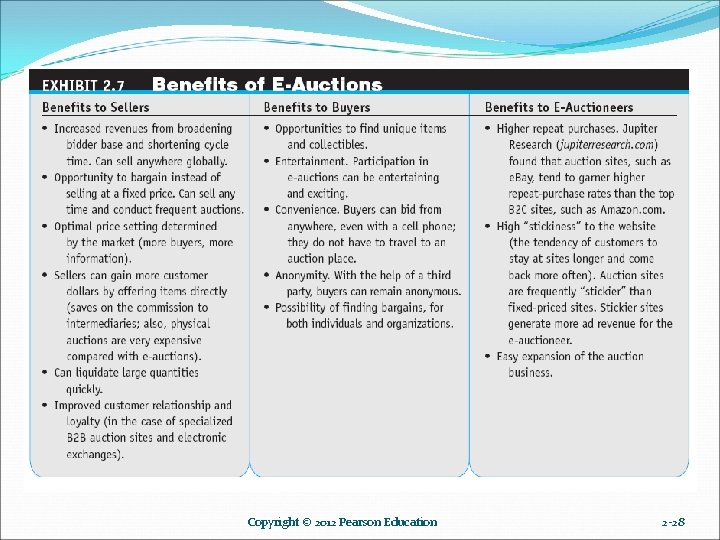 EXHIBIT 2.7 Benefits of E-Auctions

Benefits to Sellers

• Increased revenues from broadening bidder base and shortening cycle time. Can sell anywhere globally.
• Opportunity to bargain instead of selling at a fixed price. Can sell any time and conduct frequent auctions.
• Optimal price setting determined by the market (more buyers, more information).
• Sellers can gain more customer dollars by offering items directly (saves on the commission to intermediaries; also, physical auctions are very expensive compared with e-auctions).
• Can liquidate large quantities quickly.
• Improved customer relationship and loyalty (in the case of specialized B2B auction sites and electronic exchanges).

Benefits to Buyers

• Opportunities to find unique items and collectibles.
• Entertainment. Participation in e-auctions can be entertaining and exciting.
• Convenience. Buyers can bid from anywhere, even with a cell phone; they do not have to travel to an auction place.
• Anonymity. With the help of a third party, buyers can remain anonymous.
• Possibility of finding bargains, for both individuals and organizations.

Benefits to E-Auctioneers

• Higher repeat purchases. Jupiter Research (jupiterresearch.com) found that auction sites, such as eBay, tend to garner higher repeat-purchase rates than the top B2C sites, such as Amazon.com.
• High "stickiness" to the website (the tendency of customers to stay at sites longer and come back more often). Auction sites are frequently "stickier" than fixed-priced sites. Stickier sites generate more ad revenue for the e-auctioneer.
• Easy expansion of the auction business.

Copyright © 2012 Pearson Education

2-28